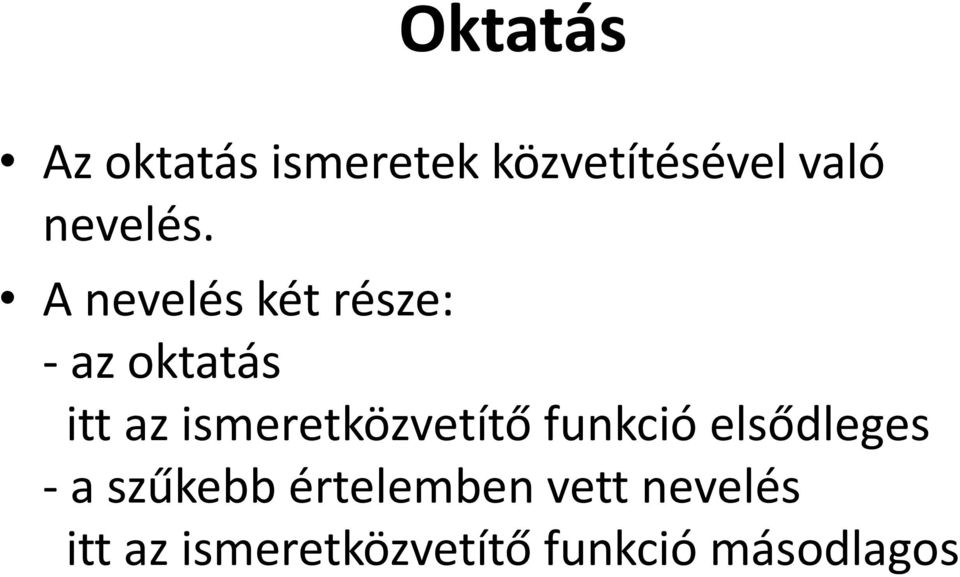 Oktatás

• Az oktatás ismeretek közvetítésével való nevelés.

• A nevelés két része:
- az oktatás
itt az ismeretközvetítő funkció elsődleges
- a szűkebb értelemben vett nevelés
itt az ismeretközvetítő funkció másodlagos